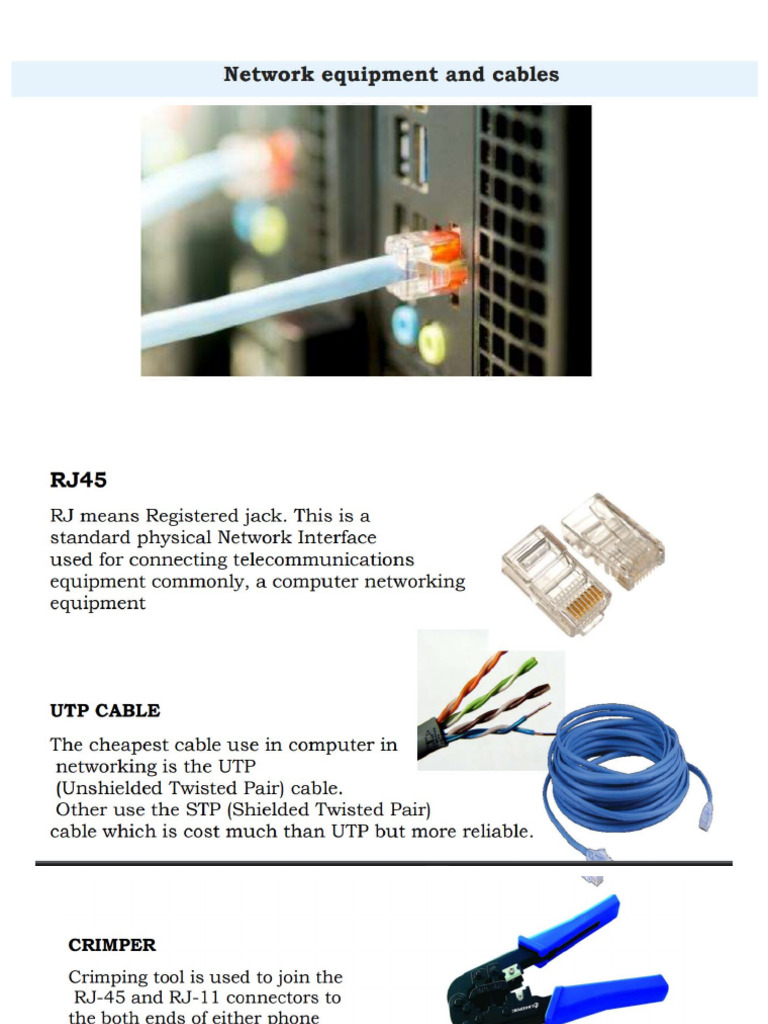 Network equipment and cables

RJ45

RJ means Registered jack. This is a standard physical Network Interface used for connecting telecommunications equipment commonly, a computer networking equipment

UTP CABLE

The cheapest cable use in computer in networking is the UTP (Unshielded Twisted Pair) cable. Other use the STP (Shielded Twisted Pair) cable which is cost much than UTP but more reliable.

CRIMPER

Crimping tool is used to join the RJ-45 and RJ-11 connectors to the both ends of either phone